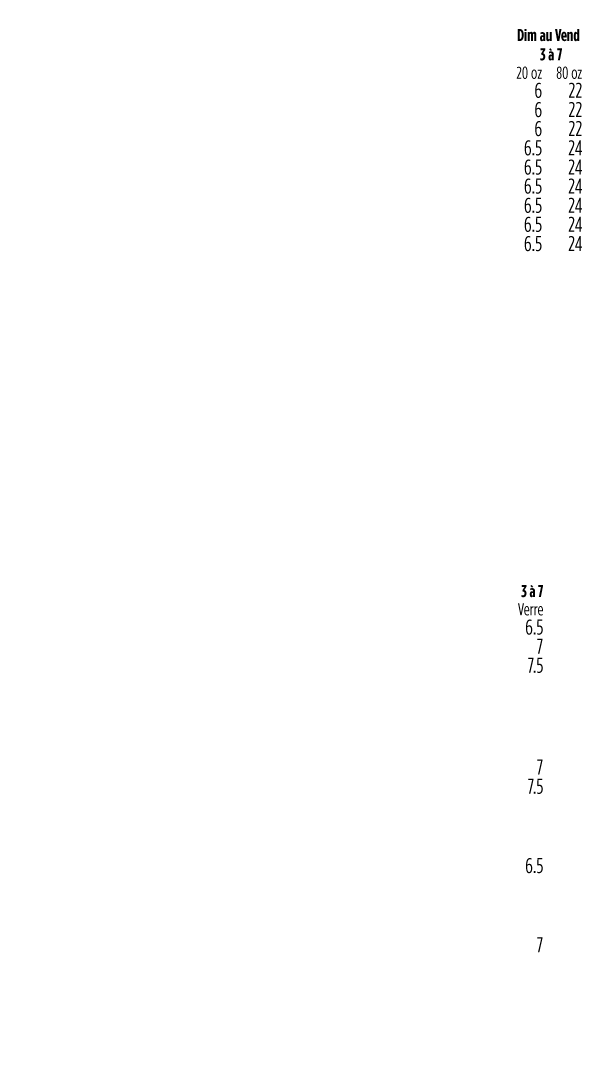 Dim au Vend
3 à 7

| 20 oz | 80 oz |
|---|---|
| 6 | 22 |
| 6 | 22 |
| 6 | 22 |
| 6.5 | 24 |
| 6.5 | 24 |
| 6.5 | 24 |
| 6.5 | 24 |
| 6.5 | 24 |
| 6.5 | 24 |

3 à 7
Verre
6.5
7
7.5

7
7.5

6.5

7